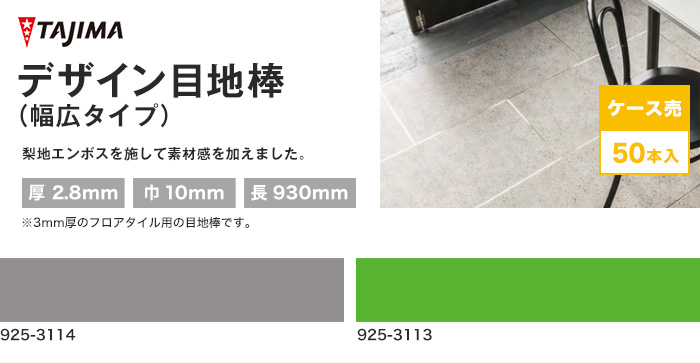 TAJIMA

デザイン目地棒
（幅広タイプ）

梨地エンボスを施して素材感を加えました。

厚 2.8mm　巾 10mm　長 930mm

※3mm厚のフロアタイル用の目地棒です。

ケース売
50本入

925-3114

925-3113